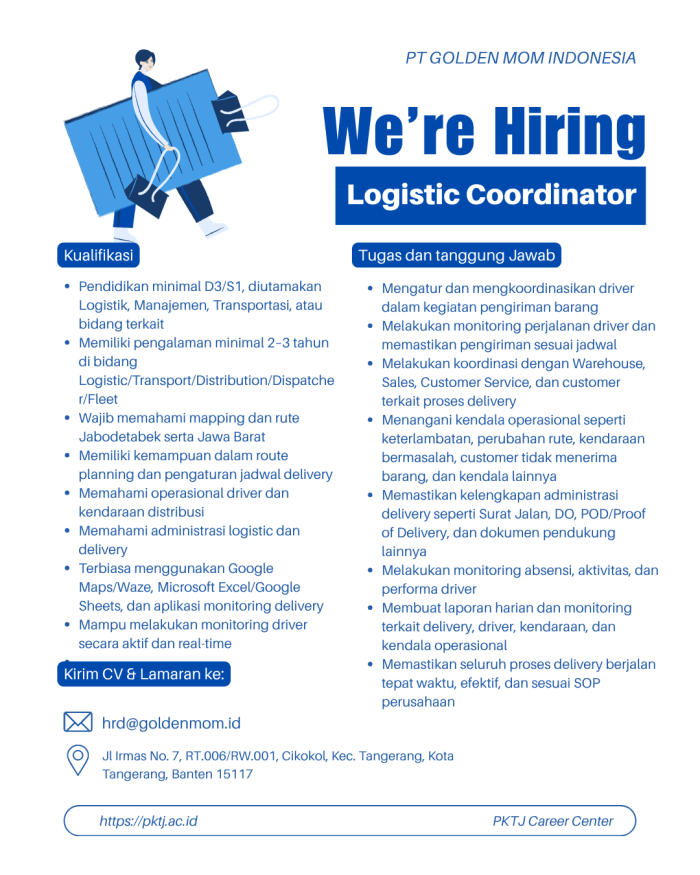 PT GOLDEN MOM INDONESIA

We're Hiring

Logistic Coordinator

Kualifikasi

• Pendidikan minimal D3/S1, diutamakan Logistik, Manajemen, Transportasi, atau bidang terkait
• Memiliki pengalaman minimal 2-3 tahun di bidang Logistic/Transport/Distribution/Dispatcher/Fleet
• Wajib memahami mapping dan rute Jabodetabek serta Jawa Barat
• Memiliki kemampuan dalam route planning dan pengaturan jadwal delivery
• Memahami operasional driver dan kendaraan distribusi
• Memahami administrasi logistic dan delivery
• Terbiasa menggunakan Google Maps/Waze, Microsoft Excel/Google Sheets, dan aplikasi monitoring delivery
• Mampu melakukan monitoring driver secara aktif dan real-time

Kirim CV & Lamaran ke:

hrd@goldenmom.id

Jl Irmas No. 7, RT.006/RW.001, Cikokol, Kec. Tangerang, Kota Tangerang, Banten 15117

Tugas dan tanggung Jawab

• Mengatur dan mengkoordinasikan driver dalam kegiatan pengiriman barang
• Melakukan monitoring perjalanan driver dan memastikan pengiriman sesuai jadwal
• Melakukan koordinasi dengan Warehouse, Sales, Customer Service, dan customer terkait proses delivery
• Menangani kendala operasional seperti keterlambatan, perubahan rute, kendaraan bermasalah, customer tidak menerima barang, dan kendala lainnya
• Memastikan kelengkapan administrasi delivery seperti Surat Jalan, DO, POD/Proof of Delivery, dan dokumen pendukung lainnya
• Melakukan monitoring absensi, aktivitas, dan performa driver
• Membuat laporan harian dan monitoring terkait delivery, driver, kendaraan, dan kendala operasional
• Memastikan seluruh proses delivery berjalan tepat waktu, efektif, dan sesuai SOP perusahaan

https://pktj.ac.id
PKTJ Career Center